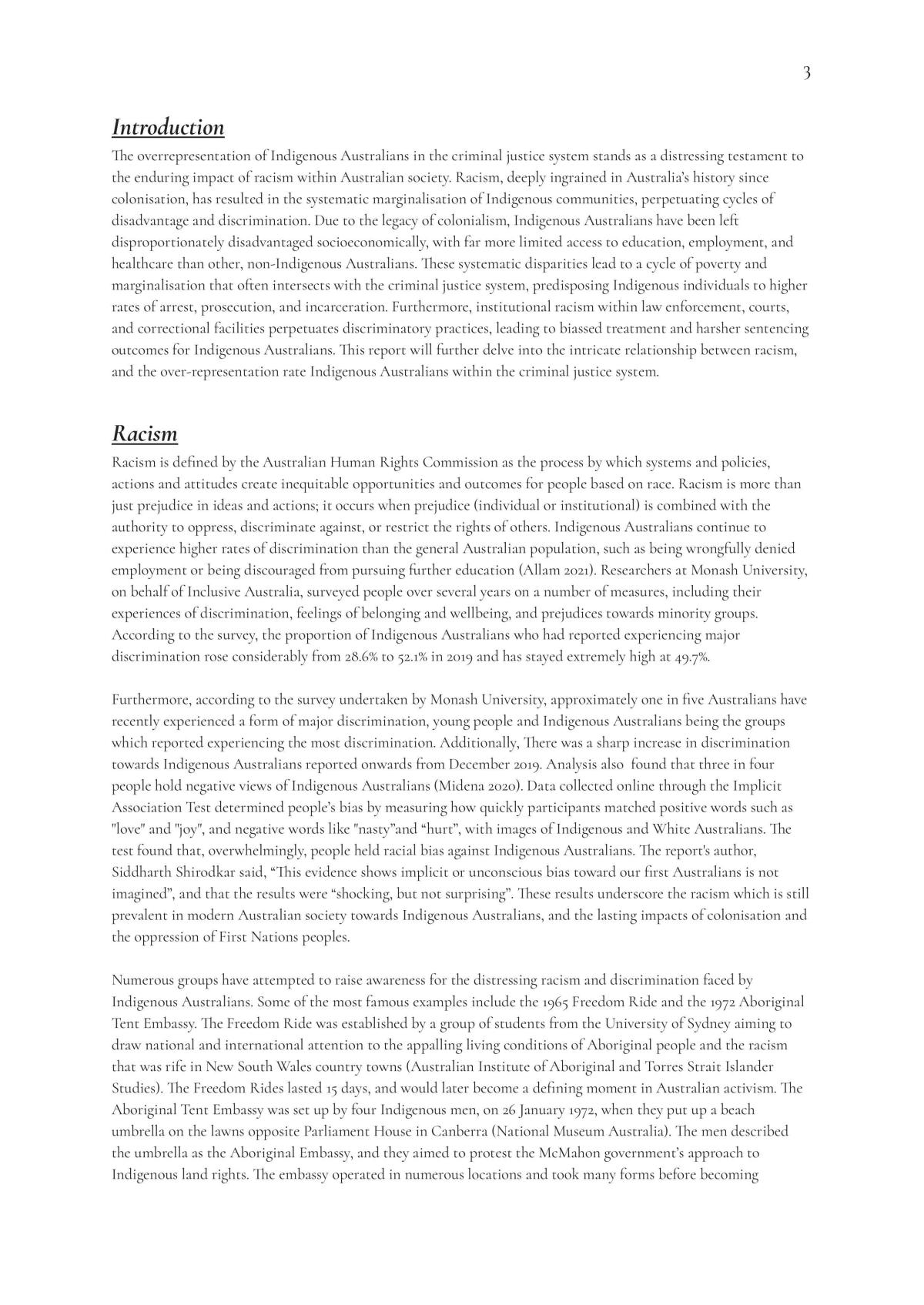 3

Introduction

The overrepresentation of Indigenous Australians in the criminal justice system stands as a distressing testament to the enduring impact of racism within Australian society. Racism, deeply ingrained in Australia's history since colonisation, has resulted in the systematic marginalisation of Indigenous communities, perpetuating cycles of disadvantage and discrimination. Due to the legacy of colonialism, Indigenous Australians have been left disproportionately disadvantaged socioeconomically, with far more limited access to education, employment, and healthcare than other, non-Indigenous Australians. These systematic disparities lead to a cycle of poverty and marginalisation that often intersects with the criminal justice system, predisposing Indigenous individuals to higher rates of arrest, prosecution, and incarceration. Furthermore, institutional racism within law enforcement, courts, and correctional facilities perpetuates discriminatory practices, leading to biassed treatment and harsher sentencing outcomes for Indigenous Australians. This report will further delve into the intricate relationship between racism, and the over-representation rate Indigenous Australians within the criminal justice system.

Racism

Racism is defined by the Australian Human Rights Commission as the process by which systems and policies, actions and attitudes create inequitable opportunities and outcomes for people based on race. Racism is more than just prejudice in ideas and actions; it occurs when prejudice (individual or institutional) is combined with the authority to oppress, discriminate against, or restrict the rights of others. Indigenous Australians continue to experience higher rates of discrimination than the general Australian population, such as being wrongfully denied employment or being discouraged from pursuing further education (Allam 2021). Researchers at Monash University, on behalf of Inclusive Australia, surveyed people over several years on a number of measures, including their experiences of discrimination, feelings of belonging and wellbeing, and prejudices towards minority groups. According to the survey, the proportion of Indigenous Australians who had reported experiencing major discrimination rose considerably from 28.6% to 52.1% in 2019 and has stayed extremely high at 49.7%.

Furthermore, according to the survey undertaken by Monash University, approximately one in five Australians have recently experienced a form of major discrimination, young people and Indigenous Australians being the groups which reported experiencing the most discrimination. Additionally, There was a sharp increase in discrimination towards Indigenous Australians reported onwards from December 2019. Analysis also found that three in four people hold negative views of Indigenous Australians (Midena 2020). Data collected online through the Implicit Association Test determined people's bias by measuring how quickly participants matched positive words such as "love" and "joy", and negative words like "nasty"and "hurt", with images of Indigenous and White Australians. The test found that, overwhelmingly, people held racial bias against Indigenous Australians. The report's author, Siddharth Shirodkar said, "This evidence shows implicit or unconscious bias toward our first Australians is not imagined", and that the results were "shocking, but not surprising". These results underscore the racism which is still prevalent in modern Australian society towards Indigenous Australians, and the lasting impacts of colonisation and the oppression of First Nations peoples.

Numerous groups have attempted to raise awareness for the distressing racism and discrimination faced by Indigenous Australians. Some of the most famous examples include the 1965 Freedom Ride and the 1972 Aboriginal Tent Embassy. The Freedom Ride was established by a group of students from the University of Sydney aiming to draw national and international attention to the appalling living conditions of Aboriginal people and the racism that was rife in New South Wales country towns (Australian Institute of Aboriginal and Torres Strait Islander Studies). The Freedom Rides lasted 15 days, and would later become a defining moment in Australian activism. The Aboriginal Tent Embassy was set up by four Indigenous men, on 26 January 1972, when they put up a beach umbrella on the lawns opposite Parliament House in Canberra (National Museum Australia). The men described the umbrella as the Aboriginal Embassy, and they aimed to protest the McMahon government's approach to Indigenous land rights. The embassy operated in numerous locations and took many forms before becoming